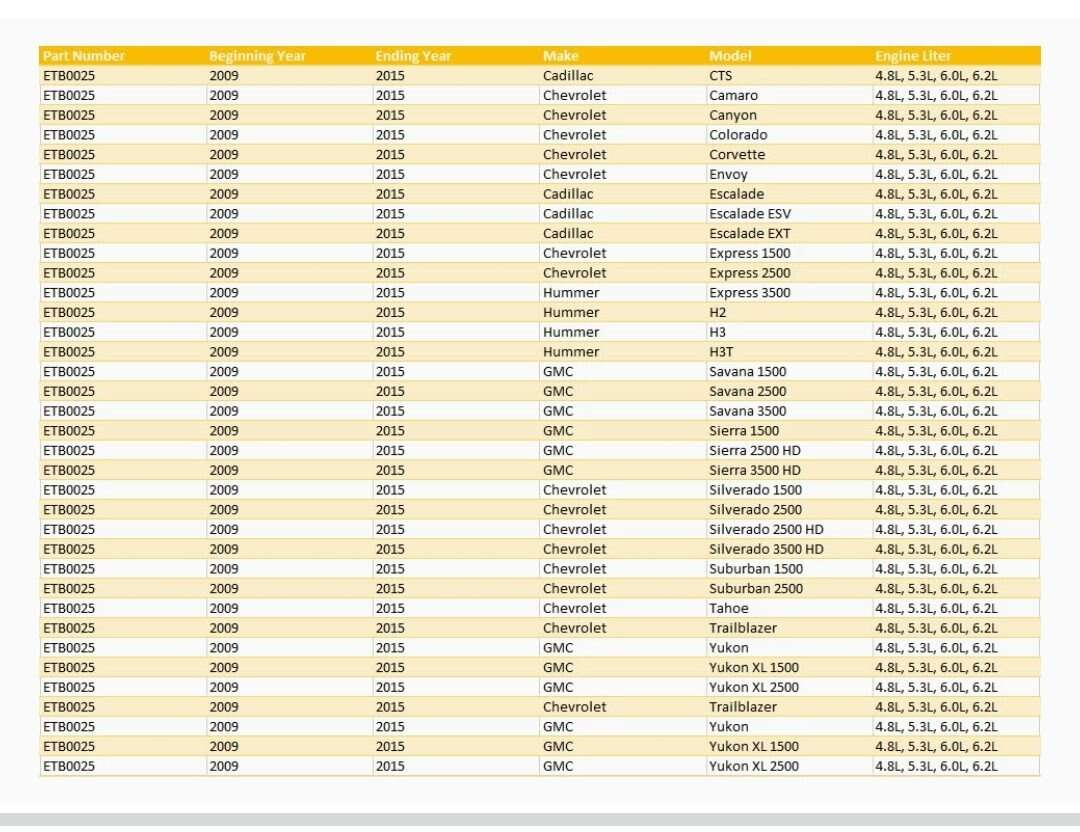 | Part Number | Beginning Year | Ending Year | Make | Model | Engine Liter |
|---|---|---|---|---|---|
| ETB0025 | 2009 | 2015 | Cadillac | CTS | 4.8L, 5.3L, 6.0L, 6.2L |
| ETB0025 | 2009 | 2015 | Chevrolet | Camaro | 4.8L, 5.3L, 6.0L, 6.2L |
| ETB0025 | 2009 | 2015 | Chevrolet | Canyon | 4.8L, 5.3L, 6.0L, 6.2L |
| ETB0025 | 2009 | 2015 | Chevrolet | Colorado | 4.8L, 5.3L, 6.0L, 6.2L |
| ETB0025 | 2009 | 2015 | Chevrolet | Corvette | 4.8L, 5.3L, 6.0L, 6.2L |
| ETB0025 | 2009 | 2015 | Chevrolet | Envoy | 4.8L, 5.3L, 6.0L, 6.2L |
| ETB0025 | 2009 | 2015 | Cadillac | Escalade | 4.8L, 5.3L, 6.0L, 6.2L |
| ETB0025 | 2009 | 2015 | Cadillac | Escalade ESV | 4.8L, 5.3L, 6.0L, 6.2L |
| ETB0025 | 2009 | 2015 | Cadillac | Escalade EXT | 4.8L, 5.3L, 6.0L, 6.2L |
| ETB0025 | 2009 | 2015 | Chevrolet | Express 1500 | 4.8L, 5.3L, 6.0L, 6.2L |
| ETB0025 | 2009 | 2015 | Chevrolet | Express 2500 | 4.8L, 5.3L, 6.0L, 6.2L |
| ETB0025 | 2009 | 2015 | Hummer | Express 3500 | 4.8L, 5.3L, 6.0L, 6.2L |
| ETB0025 | 2009 | 2015 | Hummer | H2 | 4.8L, 5.3L, 6.0L, 6.2L |
| ETB0025 | 2009 | 2015 | Hummer | H3 | 4.8L, 5.3L, 6.0L, 6.2L |
| ETB0025 | 2009 | 2015 | Hummer | H3T | 4.8L, 5.3L, 6.0L, 6.2L |
| ETB0025 | 2009 | 2015 | GMC | Savana 1500 | 4.8L, 5.3L, 6.0L, 6.2L |
| ETB0025 | 2009 | 2015 | GMC | Savana 2500 | 4.8L, 5.3L, 6.0L, 6.2L |
| ETB0025 | 2009 | 2015 | GMC | Savana 3500 | 4.8L, 5.3L, 6.0L, 6.2L |
| ETB0025 | 2009 | 2015 | GMC | Sierra 1500 | 4.8L, 5.3L, 6.0L, 6.2L |
| ETB0025 | 2009 | 2015 | GMC | Sierra 2500 HD | 4.8L, 5.3L, 6.0L, 6.2L |
| ETB0025 | 2009 | 2015 | GMC | Sierra 3500 HD | 4.8L, 5.3L, 6.0L, 6.2L |
| ETB0025 | 2009 | 2015 | Chevrolet | Silverado 1500 | 4.8L, 5.3L, 6.0L, 6.2L |
| ETB0025 | 2009 | 2015 | Chevrolet | Silverado 2500 | 4.8L, 5.3L, 6.0L, 6.2L |
| ETB0025 | 2009 | 2015 | Chevrolet | Silverado 2500 HD | 4.8L, 5.3L, 6.0L, 6.2L |
| ETB0025 | 2009 | 2015 | Chevrolet | Silverado 3500 HD | 4.8L, 5.3L, 6.0L, 6.2L |
| ETB0025 | 2009 | 2015 | Chevrolet | Suburban 1500 | 4.8L, 5.3L, 6.0L, 6.2L |
| ETB0025 | 2009 | 2015 | Chevrolet | Suburban 2500 | 4.8L, 5.3L, 6.0L, 6.2L |
| ETB0025 | 2009 | 2015 | Chevrolet | Tahoe | 4.8L, 5.3L, 6.0L, 6.2L |
| ETB0025 | 2009 | 2015 | Chevrolet | Trailblazer | 4.8L, 5.3L, 6.0L, 6.2L |
| ETB0025 | 2009 | 2015 | GMC | Yukon | 4.8L, 5.3L, 6.0L, 6.2L |
| ETB0025 | 2009 | 2015 | GMC | Yukon XL 1500 | 4.8L, 5.3L, 6.0L, 6.2L |
| ETB0025 | 2009 | 2015 | GMC | Yukon XL 2500 | 4.8L, 5.3L, 6.0L, 6.2L |
| ETB0025 | 2009 | 2015 | Chevrolet | Trailblazer | 4.8L, 5.3L, 6.0L, 6.2L |
| ETB0025 | 2009 | 2015 | GMC | Yukon | 4.8L, 5.3L, 6.0L, 6.2L |
| ETB0025 | 2009 | 2015 | GMC | Yukon XL 1500 | 4.8L, 5.3L, 6.0L, 6.2L |
| ETB0025 | 2009 | 2015 | GMC | Yukon XL 2500 | 4.8L, 5.3L, 6.0L, 6.2L |